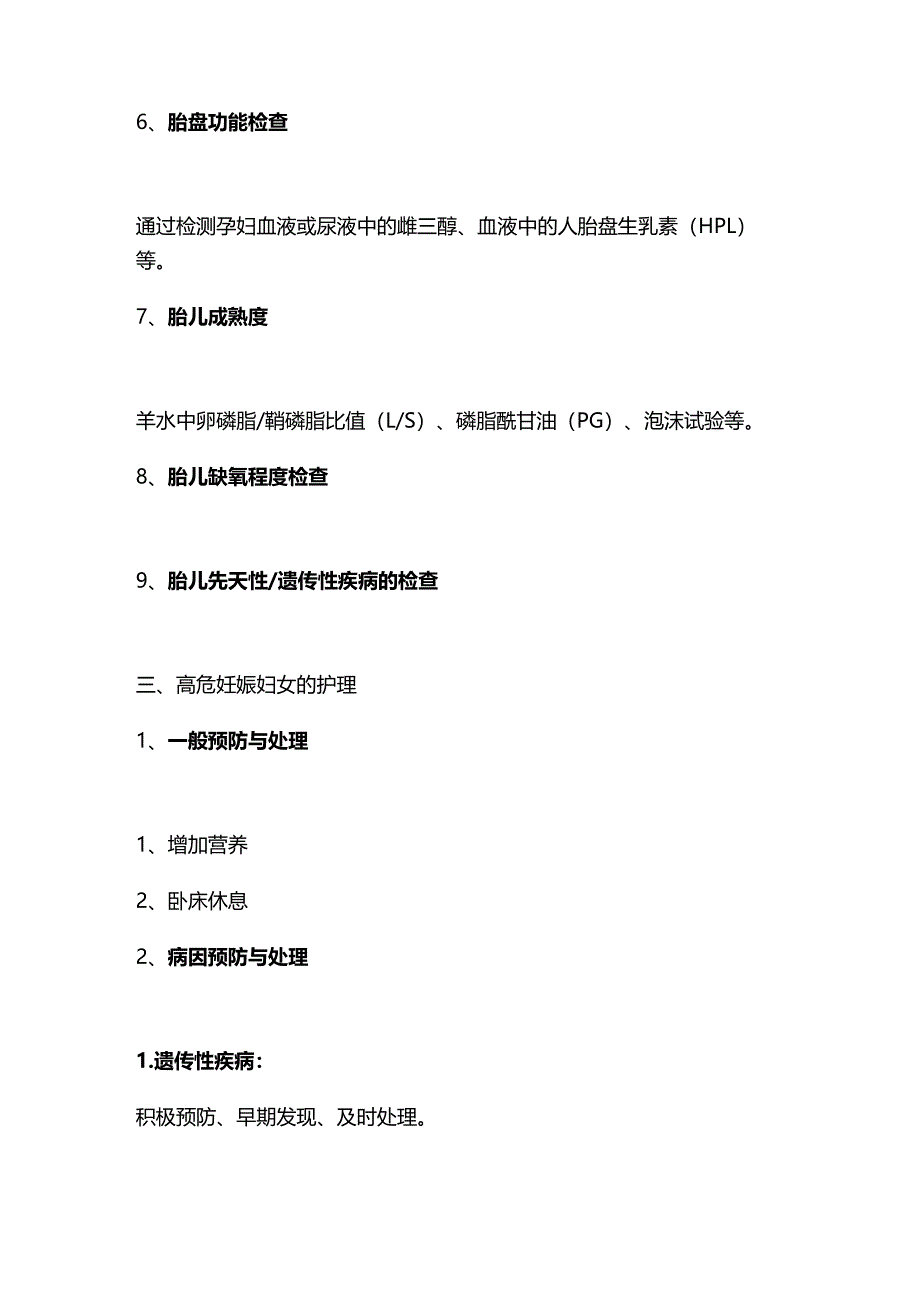 6、胎盘功能检查

通过检测孕妇血液或尿液中的雌三醇、血液中的人胎盘生乳素（HPL）等。

7、胎儿成熟度

羊水中卵磷脂/鞘磷脂比值（L/S）、磷脂酰甘油（PG）、泡沫试验等。

8、胎儿缺氧程度检查

9、胎儿先天性/遗传性疾病的检查

三、高危妊娠妇女的护理

1、一般预防与处理

1、增加营养

2、卧床休息

2、病因预防与处理

1.遗传性疾病：

积极预防、早期发现、及时处理。